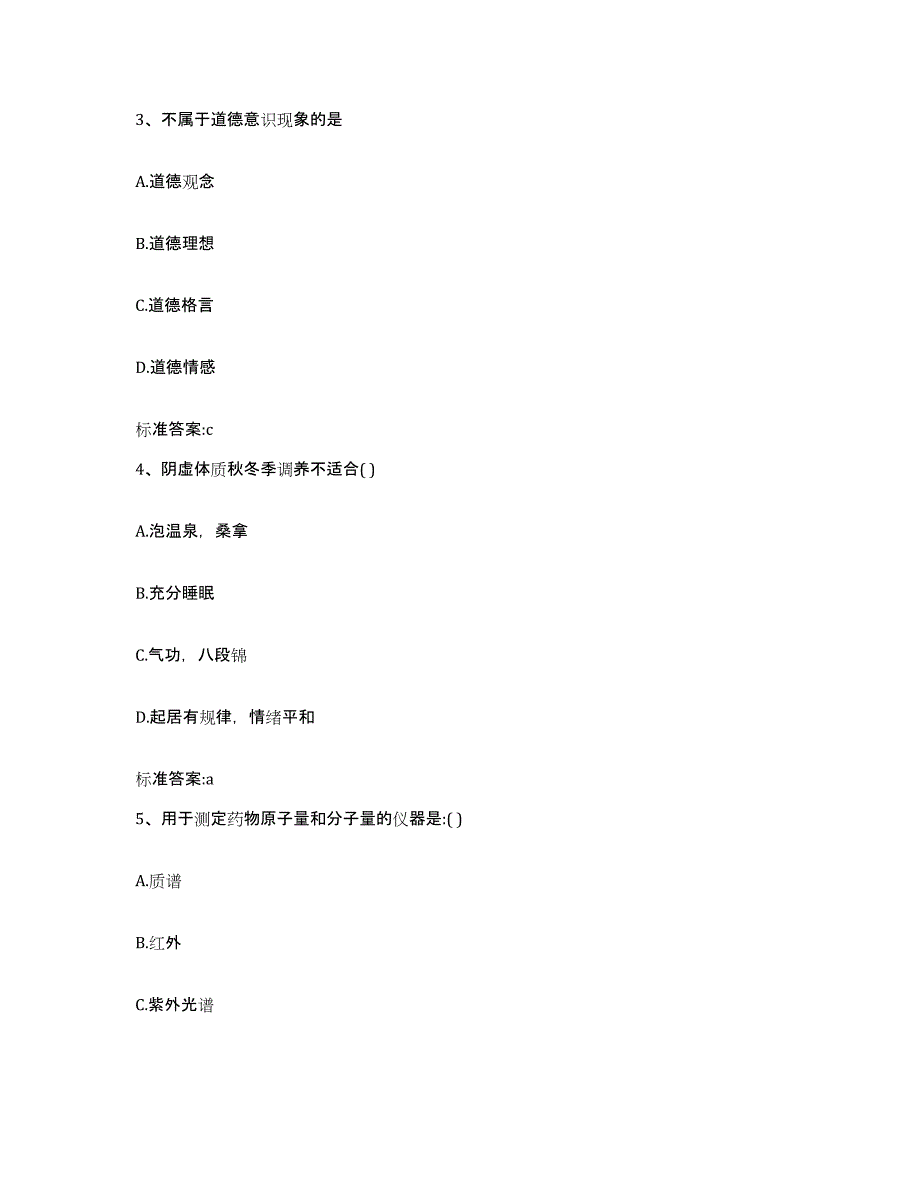 3、不属于道德意识现象的是

A.道德观念

B.道德理想

C.道德格言

D.道德情感

标准答案:c

4、阴虚体质秋冬季调养不适合( )

A.泡温泉，桑拿

B.充分睡眠

C.气功，八段锦

D.起居有规律，情绪平和

标准答案:a

5、用于测定药物原子量和分子量的仪器是:( )

A.质谱

B.红外

C.紫外光谱